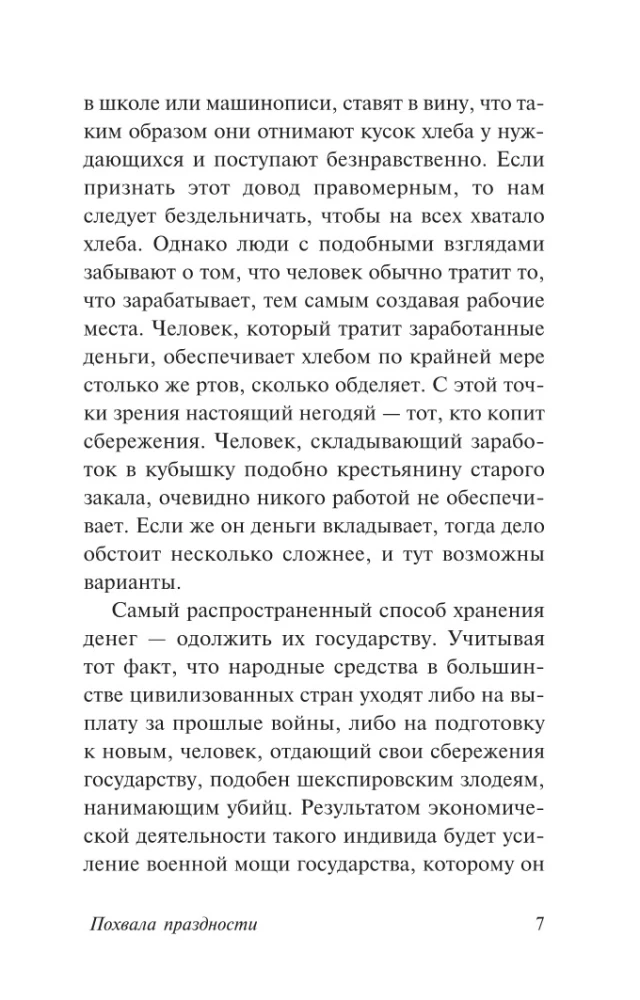 в школе или машинописи, ставят в вину, что таким образом они отнимают кусок хлеба у нуждающихся и поступают безнравственно. Если признать этот довод правомерным, то нам следует бездельничать, чтобы на всех хватало хлеба. Однако люди с подобными взглядами забывают о том, что человек обычно тратит то, что зарабатывает, тем самым создавая рабочие места. Человек, который тратит заработанные деньги, обеспечивает хлебом по крайней мере столько же ртов, сколько обделяет. С этой точки зрения настоящий негодяй — тот, кто копит сбережения. Человек, складывающий заработок в кубышку подобно крестьянину старого закала, очевидно никого работой не обеспечивает. Если же он деньги вкладывает, тогда дело обстоит несколько сложнее, и тут возможны варианты.

Самый распространенный способ хранения денег — одолжить их государству. Учитывая тот факт, что народные средства в большинстве цивилизованных стран уходят либо на выплату за прошлые войны, либо на подготовку к новым, человек, отдающий свои сбережения государству, подобен шекспировским злодеям, нанимающим убийц. Результатом экономической деятельности такого индивида будет усиление военной мощи государства, которому он

Похвала праздности 7